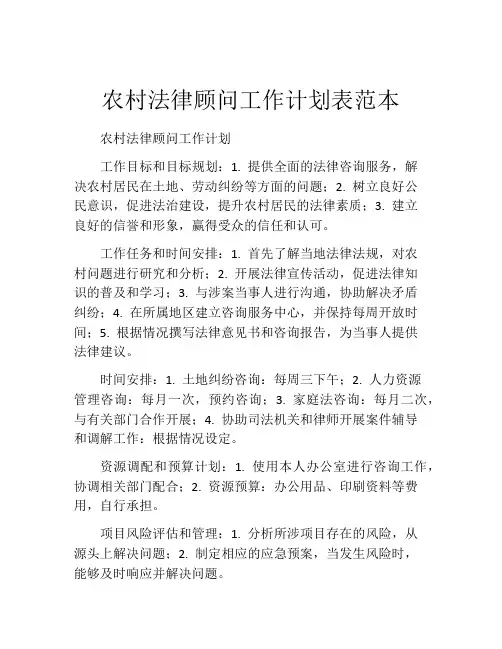 农村法律顾问工作计划表范本

农村法律顾问工作计划

工作目标和目标规划：1. 提供全面的法律咨询服务，解决农村居民在土地、劳动纠纷等方面的问题；2. 树立良好公民意识，促进法治建设，提升农村居民的法律素质；3. 建立良好的信誉和形象，赢得受众的信任和认可。

工作任务和时间安排：1. 首先了解当地法律法规，对农村问题进行研究和分析；2. 开展法律宣传活动，促进法律知识的普及和学习；3. 与涉案当事人进行沟通，协助解决矛盾纠纷；4. 在所属地区建立咨询服务中心，并保持每周开放时间；5. 根据情况撰写法律意见书和咨询报告，为当事人提供法律建议。

时间安排：1. 土地纠纷咨询：每周三下午；2. 人力资源管理咨询：每月一次，预约咨询；3. 家庭法咨询：每月二次，与有关部门合作开展；4. 协助司法机关和律师开展案件辅导和调解工作：根据情况设定。

资源调配和预算计划：1. 使用本人办公室进行咨询工作，协调相关部门配合；2. 资源预算：办公用品、印刷资料等费用，自行承担。

项目风险评估和管理：1. 分析所涉项目存在的风险，从源头上解决问题；2. 制定相应的应急预案，当发生风险时，能够及时响应并解决问题。